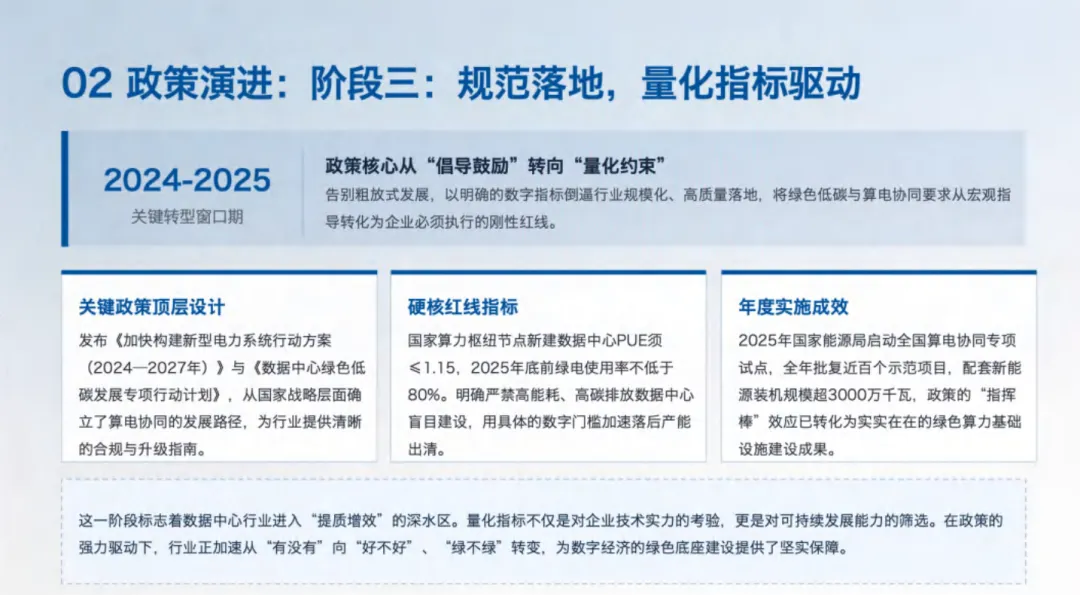 02 政策演进：阶段三：规范落地，量化指标驱动

2024-2025
关键转型窗口期

政策核心从“倡导鼓励”转向“量化约束”
告别粗放式发展，以明确的数字指标倒逼行业规模化、高质量落地，将绿色低碳与算电协同要求从宏观指导转化为企业必须执行的刚性红线。

关键政策顶层设计
发布《加快构建新型电力系统行动方案（2024—2027年）》与《数据中心绿色低碳发展专项行动计划》，从国家战略层面确立了算电协同的发展路径，为行业提供清晰的合规与升级指南。

硬核红线指标
国家算力枢纽节点新建数据中心PUE须≤1.15，2025年底前绿电使用率不低于80%。明确严禁高能耗、高碳排放数据中心盲目建设，用具体的数字门槛加速落后产能出清。

年度实施成效
2025年国家能源局启动全国算电协同专项试点，全年批复近百个示范项目，配套新能源装机规模超3000万千瓦，政策的“指挥棒”效应已转化为实实在在的绿色算力基础设施建设成果。

这一阶段标志着数据中心行业进入“提质增效”的深水区。量化指标不仅是对企业技术实力的考验，更是对可持续发展能力的筛选。在政策的强力驱动下，行业正加速从“有没有”向“好不好”、“绿不绿”转变，为数字经济的绿色底座建设提供了坚实保障。